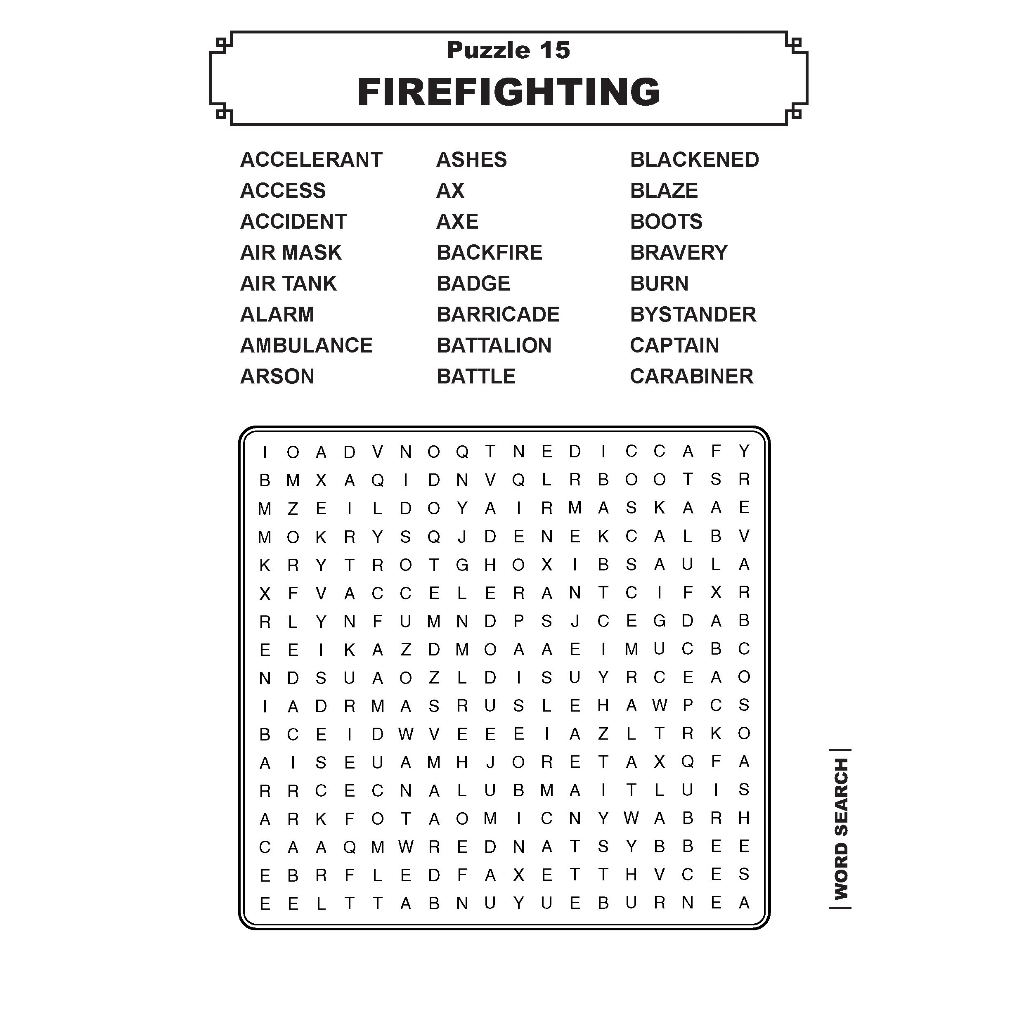 Puzzle 15
FIREFIGHTING

ACCELERANT
ACCESS
ACCIDENT
AIR MASK
AIR TANK
ALARM
AMBULANCE
ARSON

ASHES
AX
AXE
BACKFIRE
BADGE
BARRICADE
BATTALION
BATTLE

BLACKENED
BLAZE
BOOTS
BRAVERY
BURN
BYSTANDER
CAPTAIN
CARABINER

I O A D V N O Q T N E D I C C A F Y
B M X A Q I D N V Q L R B O O T S R
M Z E I L D O Y A I R M A S K A A E
M O K R Y S Q J D E N E K C A L B V
K R Y T R O T G H O X I B S A U L A
X F V A C C E L E R A N T C I F X R
R L Y N F U M N D P S J C E G D A B
E E I K A Z D M O A A E I M U C B C
N D S U A O Z L D I S U Y R C E A O
I A D R M A S R U S L E H A W P C S
B C E I D W V E E E I A Z L T R K O
A I S E U A M H J O R E T A X Q F A
R R C E C N A L U B M A I T L U I S
A R K F O T A O M I C N Y W A B R H
C A A Q M W R E D N A T S Y B B E E
E B R F L E D F A X E T T H V C E S
E E L T T A B N U Y U E B U R N E A

WORD SEARCH